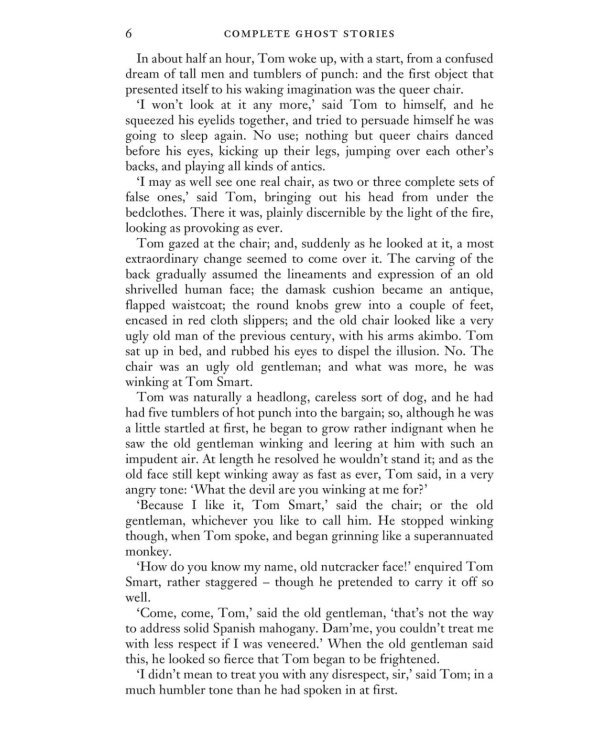 6 COMPLETE GHOST STORIES

In about half an hour, Tom woke up, with a start, from a confused dream of tall men and tumblers of punch: and the first object that presented itself to his waking imagination was the queer chair.

'I won't look at it any more,' said Tom to himself, and he squeezed his eyelids together, and tried to persuade himself he was going to sleep again. No use; nothing but queer chairs danced before his eyes, kicking up their legs, jumping over each other's backs, and playing all kinds of antics.

'I may as well see one real chair, as two or three complete sets of false ones,' said Tom, bringing out his head from under the bedclothes. There it was, plainly discernible by the light of the fire, looking as provoking as ever.

Tom gazed at the chair; and, suddenly as he looked at it, a most extraordinary change seemed to come over it. The carving of the back gradually assumed the lineaments and expression of an old shrivelled human face; the damask cushion became an antique, flapped waistcoat; the round knobs grew into a couple of feet, encased in red cloth slippers; and the old chair looked like a very ugly old man of the previous century, with his arms akimbo. Tom sat up in bed, and rubbed his eyes to dispel the illusion. No. The chair was an ugly old gentleman; and what was more, he was winking at Tom Smart.

Tom was naturally a headlong, careless sort of dog, and he had had five tumblers of hot punch into the bargain; so, although he was a little startled at first, he began to grow rather indignant when he saw the old gentleman winking and leering at him with such an impudent air. At length he resolved he wouldn't stand it; and as the old face still kept winking away as fast as ever, Tom said, in a very angry tone: 'What the devil are you winking at me for?'

'Because I like it, Tom Smart,' said the chair; or the old gentleman, whichever you like to call him. He stopped winking though, when Tom spoke, and began grinning like a superannuated monkey.

'How do you know my name, old nutcracker face!' enquired Tom Smart, rather staggered – though he pretended to carry it off so well.

'Come, come, Tom,' said the old gentleman, 'that's not the way to address solid Spanish mahogany. Dam'me, you couldn't treat me with less respect if I was veneered.' When the old gentleman said this, he looked so fierce that Tom began to be frightened.

'I didn't mean to treat you with any disrespect, sir,' said Tom; in a much humbler tone than he had spoken in at first.